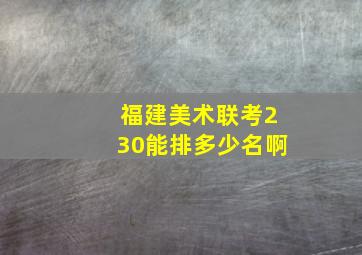 福建美术联考230能排多少名啊